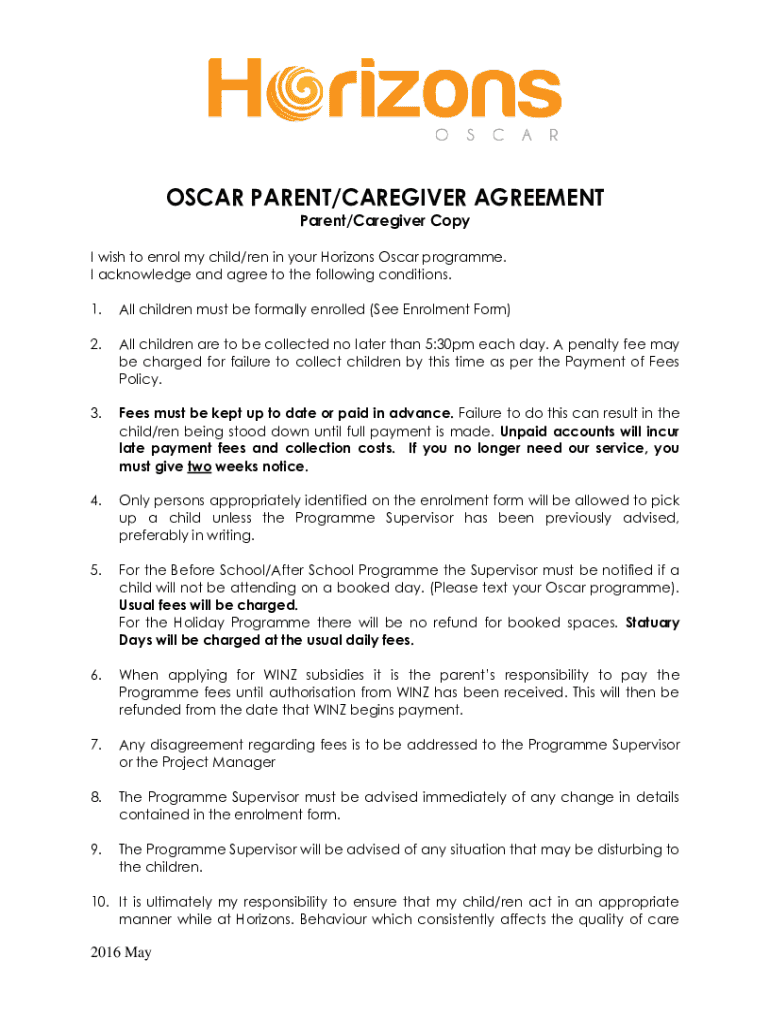 Horizons
OSCAR

OSCAR PARENT/CAREGIVER AGREEMENT
Parent/Caregiver Copy

I wish to enrol my child/ren in your Horizons Oscar programme.
I acknowledge and agree to the following conditions.

1. All children must be formally enrolled (See Enrolment Form)

2. All children are to be collected no later than 5:30pm each day. A penalty fee may be charged for failure to collect children by this time as per the Payment of Fees Policy.

3. Fees must be kept up to date or paid in advance. Failure to do this can result in the child/ren being stood down until full payment is made. Unpaid accounts will incur late payment fees and collection costs. If you no longer need our service, you must give two weeks notice.

4. Only persons appropriately identified on the enrolment form will be allowed to pick up a child unless the Programme Supervisor has been previously advised, preferably in writing.

5. For the Before School/After School Programme the Supervisor must be notified if a child will not be attending on a booked day. (Please text your Oscar programme). Usual fees will be charged.
For the Holiday Programme there will be no refund for booked spaces. Statuary Days will be charged at the usual daily fees.

6. When applying for WINZ subsidies it is the parent's responsibility to pay the Programme fees until authorisation from WINZ has been received. This will then be refunded from the date that WINZ begins payment.

7. Any disagreement regarding fees is to be addressed to the Programme Supervisor or the Project Manager

8. The Programme Supervisor must be advised immediately of any change in details contained in the enrolment form.

9. The Programme Supervisor will be advised of any situation that may be disturbing to the children.

10. It is ultimately my responsibility to ensure that my child/ren act in an appropriate manner while at Horizons. Behaviour which consistently affects the quality of care

2016 May